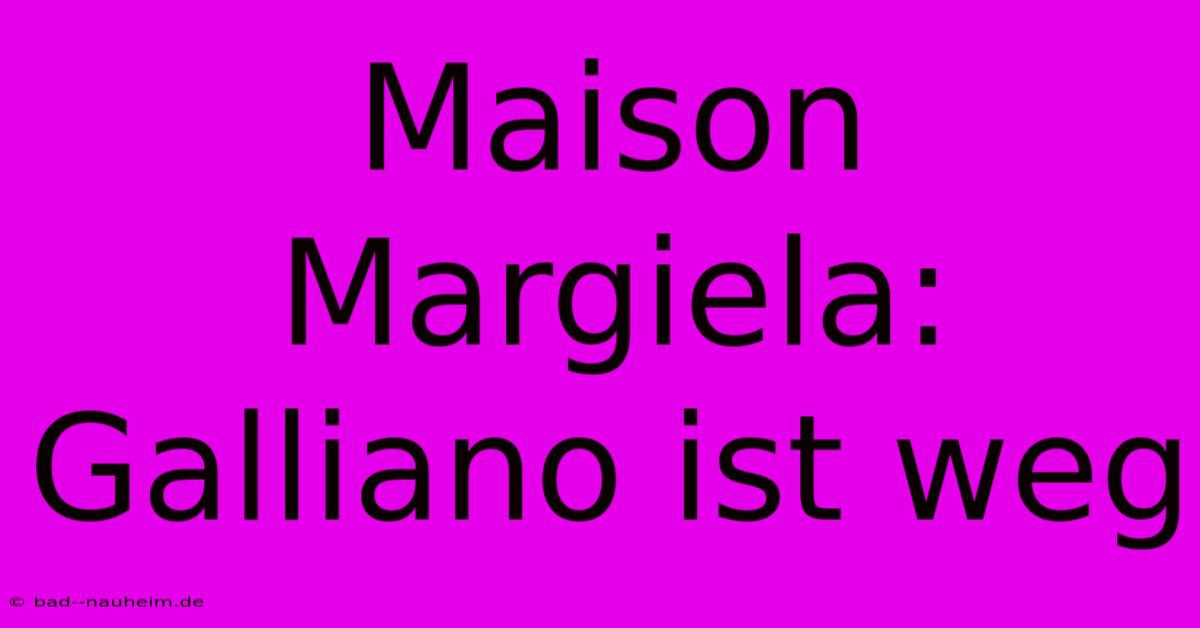 Maison Margiela: Galliano ist weg

© bad--nauheim.de